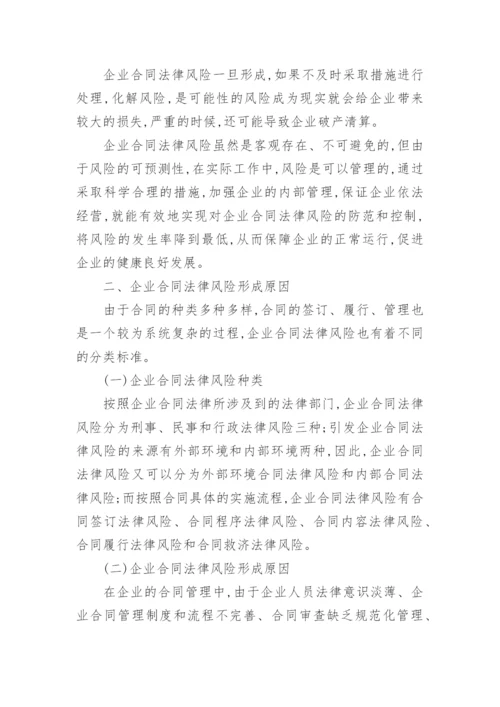 企业合同法律风险一旦形成，如果不及时采取措施进行处理，化解风险，是可能性的风险成为现实就会给企业带来较大的损失，严重的时候，还可能导致企业破产清算。

企业合同法律风险虽然是客观存在、不可避免的，但由于风险的可预测性，在实际工作中，风险是可以管理的，通过采取科学合理的措施，加强企业的内部管理，保证企业依法经营，就能有效地实现对企业合同法律风险的防范和控制，将风险的发生率降到最低，从而保障企业的正常运行，促进企业的健康良好发展。

二、企业合同法律风险形成原因

由于合同的种类多种多样，合同的签订、履行、管理也是一个较为系统复杂的过程，企业合同法律风险也有着不同的分类标准。

(一)企业合同法律风险种类

按照企业合同法律所涉及到的法律部门，企业合同法律风险分为刑事、民事和行政法律风险三种；引发企业合同法律风险的来源有外部环境和内部环境两种，因此，企业合同法律风险又可以分为外部环境合同法律风险和内部合同法律风险；而按照合同具体的实施流程，企业合同法律风险有合同签订法律风险、合同程序法律风险、合同内容法律风险、合同履行法律风险和合同救济法律风险。

(二)企业合同法律风险形成原因

在企业的合同管理中，由于企业人员法律意识淡薄、企业合同管理制度和流程不完善、合同审查缺乏规范化管理、